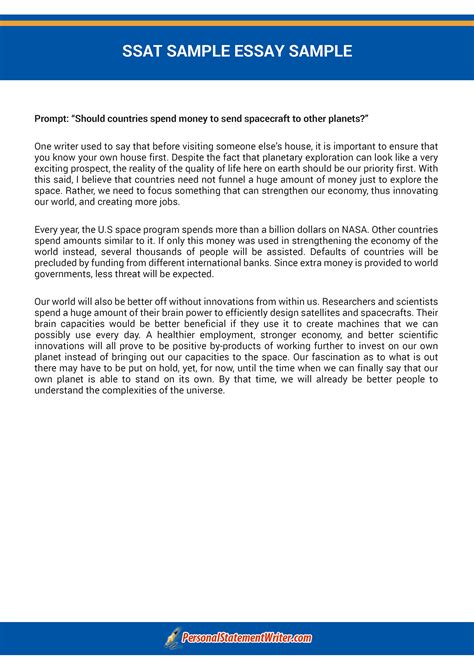 SSAT SAMPLE ESSAY SAMPLE

Prompt: "Should countries spend money to send spacecraft to other planets?"

One writer used to say that before visiting someone else's house, it is important to ensure that you know your own house first. Despite the fact that planetary exploration can look like a very exciting prospect, the reality of the quality of life here on earth should be our priority first. With this said, I believe that countries need not funnel a huge amount of money just to explore the space. Rather, we need to focus something that can strengthen our economy, thus innovating our world, and creating more jobs.

Every year, the U.S space program spends more than a billion dollars on NASA. Other countries spend amounts similar to it. If only this money was used in strengthening the economy of the world instead, several thousands of people will be assisted. Defaults of countries will be precluded by funding from different international banks. Since extra money is provided to world governments, less threat will be expected.

Our world will also be better off without innovations from within us. Researchers and scientists spend a huge amount of their brain power to efficiently design satellites and spacecrafts. Their brain capacities would be better beneficial if they use it to create machines that we can possibly use every day. A healthier employment, stronger economy, and better scientific innovations will all prove to be positive by-products of working further to invest on our own planet instead of bringing out our capacities to the space. Our fascination as to what is out there may have to be put on hold, yet, for now, until the time when we can finally say that our own planet is able to stand on its own. By that time, we will already be better people to understand the complexities of the universe.

PersonalStatementWriter.com